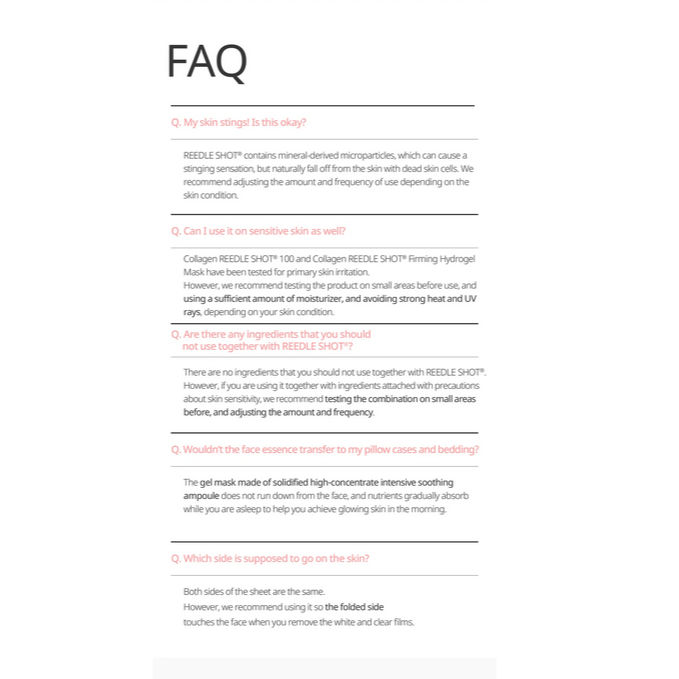 FAQ

Q. My skin stings! Is this okay?

REEDLE SHOT® contains mineral-derived microparticles, which can cause a stinging sensation, but naturally fall off from the skin with dead skin cells. We recommend adjusting the amount and frequency of use depending on the skin condition.

Q. Can I use it on sensitive skin as well?

Collagen REEDLE SHOT® 100 and Collagen REEDLE SHOT® Firming Hydrogel Mask have been tested for primary skin irritation.
However, we recommend testing the product on small areas before use, and using a sufficient amount of moisturizer, and avoiding strong heat and UV rays, depending on your skin condition.

Q. Are there any ingredients that you should not use together with REEDLE SHOT®?

There are no ingredients that you should not use together with REEDLE SHOT®. However, if you are using it together with ingredients attached with precautions about skin sensitivity, we recommend testing the combination on small areas before, and adjusting the amount and frequency.

Q. Wouldn't the face essence transfer to my pillow cases and bedding?

The gel mask made of solidified high-concentrate intensive soothing ampoule does not run down from the face, and nutrients gradually absorb while you are asleep to help you achieve glowing skin in the morning.

Q. Which side is supposed to go on the skin?

Both sides of the sheet are the same.
However, we recommend using it so the folded side touches the face when you remove the white and clear films.